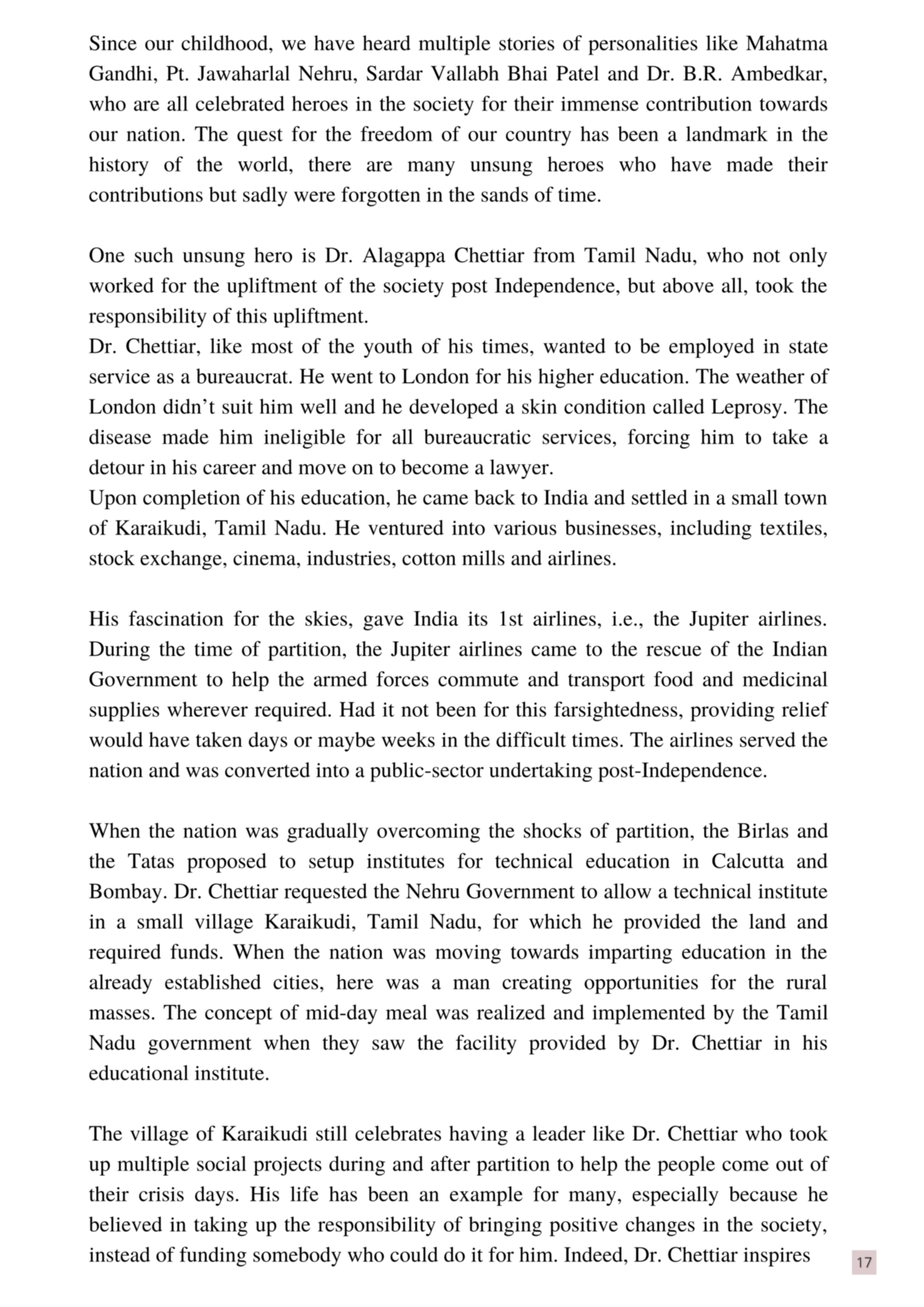 Since our childhood, we have heard multiple stories of personalities like Mahatma Gandhi, Pt. Jawaharlal Nehru, Sardar Vallabh Bhai Patel and Dr. B.R. Ambedkar, who are all celebrated heroes in the society for their immense contribution towards our nation. The quest for the freedom of our country has been a landmark in the history of the world, there are many unsung heroes who have made their contributions but sadly were forgotten in the sands of time.

One such unsung hero is Dr. Alagappa Chettiar from Tamil Nadu, who not only worked for the upliftment of the society post Independence, but above all, took the responsibility of this upliftment.
Dr. Chettiar, like most of the youth of his times, wanted to be employed in state service as a bureaucrat. He went to London for his higher education. The weather of London didn't suit him well and he developed a skin condition called Leprosy. The disease made him ineligible for all bureaucratic services, forcing him to take a detour in his career and move on to become a lawyer.
Upon completion of his education, he came back to India and settled in a small town of Karaikudi, Tamil Nadu. He ventured into various businesses, including textiles, stock exchange, cinema, industries, cotton mills and airlines.

His fascination for the skies, gave India its 1st airlines, i.e., the Jupiter airlines. During the time of partition, the Jupiter airlines came to the rescue of the Indian Government to help the armed forces commute and transport food and medicinal supplies wherever required. Had it not been for this farsightedness, providing relief would have taken days or maybe weeks in the difficult times. The airlines served the nation and was converted into a public-sector undertaking post-Independence.

When the nation was gradually overcoming the shocks of partition, the Birlas and the Tatas proposed to setup institutes for technical education in Calcutta and Bombay. Dr. Chettiar requested the Nehru Government to allow a technical institute in a small village Karaikudi, Tamil Nadu, for which he provided the land and required funds. When the nation was moving towards imparting education in the already established cities, here was a man creating opportunities for the rural masses. The concept of mid-day meal was realized and implemented by the Tamil Nadu government when they saw the facility provided by Dr. Chettiar in his educational institute.

The village of Karaikudi still celebrates having a leader like Dr. Chettiar who took up multiple social projects during and after partition to help the people come out of their crisis days. His life has been an example for many, especially because he believed in taking up the responsibility of bringing positive changes in the society, instead of funding somebody who could do it for him. Indeed, Dr. Chettiar inspires

17